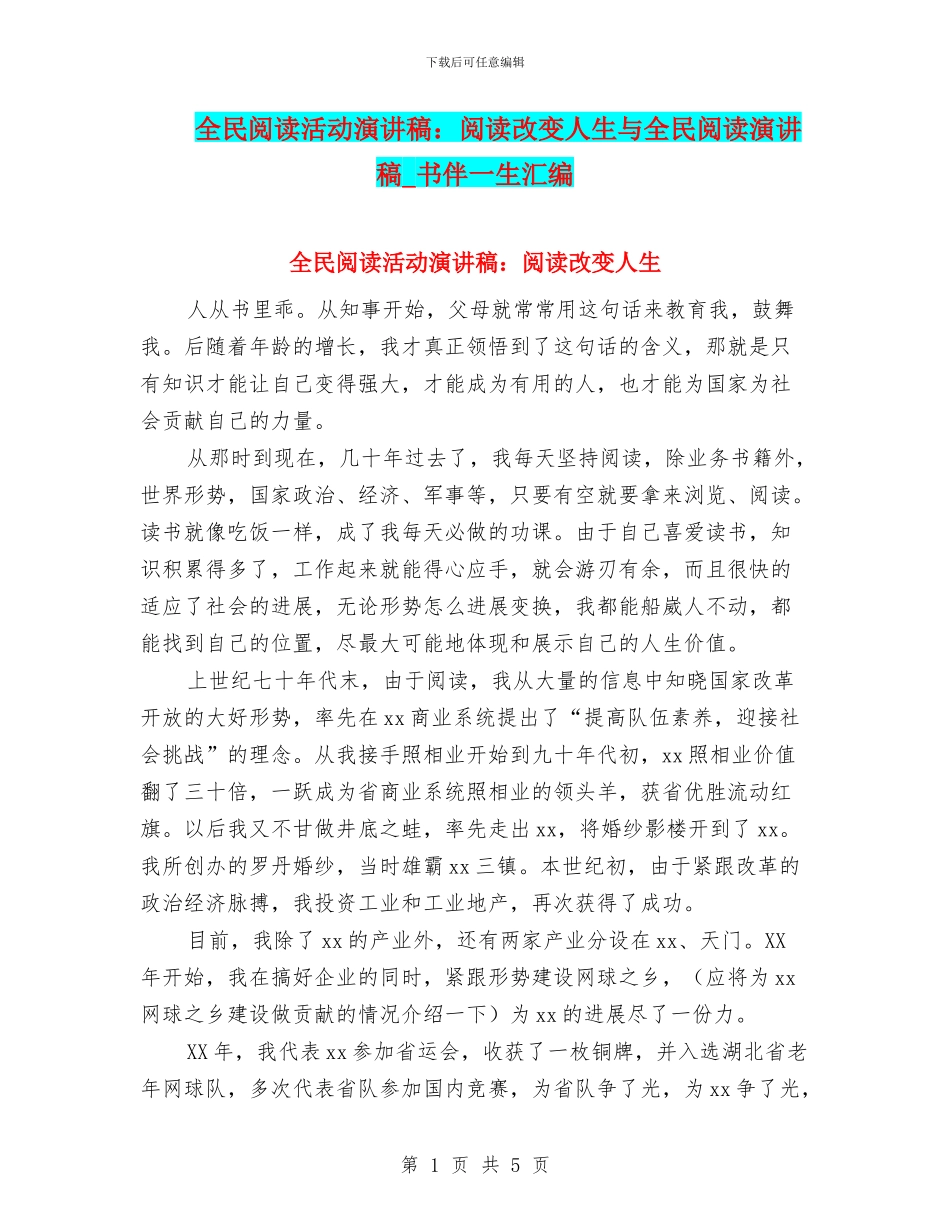 下载后可任意编辑

全民阅读活动演讲稿：阅读改变人生与全民阅读演讲稿_书伴一生汇编

全民阅读活动演讲稿：阅读改变人生

人从书里乖。从知事开始，父母就常常用这句话来教育我，鼓舞我。后随着年龄的增长，我才真正领悟到了这句话的含义，那就是只有知识才能让自己变得强大，才能成为有用的人，也才能为国家为社会贡献自己的力量。

从那时到现在，几十年过去了，我每天坚持阅读，除业务书籍外，世界形势，国家政治、经济、军事等，只要有空就要拿来浏览、阅读。读书就像吃饭一样，成了我每天必做的功课。由于自己喜爱读书，知识积累得多了，工作起来就能得心应手，就会游刃有余，而且很快的适应了社会的进展，无论形势怎么进展变换，我都能船崴人不动，都能找到自己的位置，尽最大可能地体现和展示自己的人生价值。

上世纪七十年代末，由于阅读，我从大量的信息中知晓国家改革开放的大好形势，率先在xx商业系统提出了“提高队伍素养，迎接社会挑战”的理念。从我接手照相业开始到九十年代初，xx照相业价值翻了三十倍，一跃成为省商业系统照相业的领头羊，获省优胜流动红旗。以后我又不甘做井底之蛙，率先走出xx，将婚纱影楼开到了xx。我所创办的罗丹婚纱，当时雄霸xx三镇。本世纪初，由于紧跟改革的政治经济脉搏，我投资工业和工业地产，再次获得了成功。

目前，我除了xx的产业外，还有两家产业分设在xx、天门。XX年开始，我在搞好企业的同时，紧跟形势建设网球之乡，（应将为xx网球之乡建设做贡献的情况介绍一下）为xx的进展尽了一份力。

XX年，我代表xx参加省运会，收获了一枚铜牌，并入选湖北省老年网球队，多次代表省队参加国内竞赛，为省队争了光，为xx争了光，

第 1 页 共 5 页